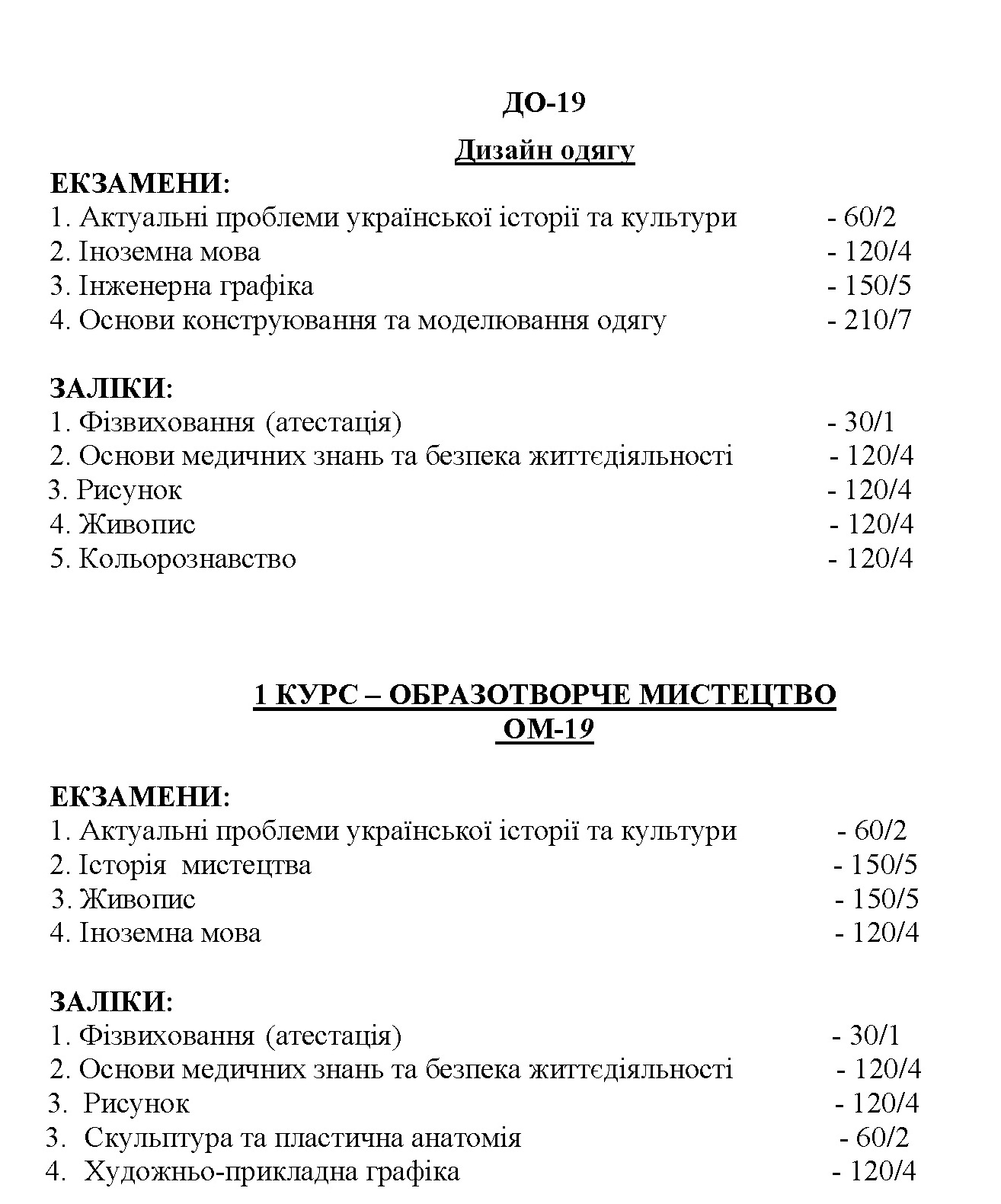 ДО-19

Дизайн одягу

ЕКЗАМЕНИ:
1. Актуальні проблеми української історії та культури - 60/2
2. Іноземна мова - 120/4
3. Інженерна графіка - 150/5
4. Основи конструювання та моделювання одягу - 210/7

ЗАЛІКИ:
1. Фізвиховання (атестація) - 30/1
2. Основи медичних знань та безпека життєдіяльності - 120/4
3. Рисунок - 120/4
4. Живопис - 120/4
5. Кольорознавство - 120/4

1 КУРС – ОБРАЗОТВОРЧЕ МИСТЕЦТВО
ОМ-19

ЕКЗАМЕНИ:
1. Актуальні проблеми української історії та культури - 60/2
2. Історія мистецтва - 150/5
3. Живопис - 150/5
4. Іноземна мова - 120/4

ЗАЛІКИ:
1. Фізвиховання (атестація) - 30/1
2. Основи медичних знань та безпека життєдіяльності - 120/4
3. Рисунок - 120/4
3. Скульптура та пластична анатомія - 60/2
4. Художньо-прикладна графіка - 120/4